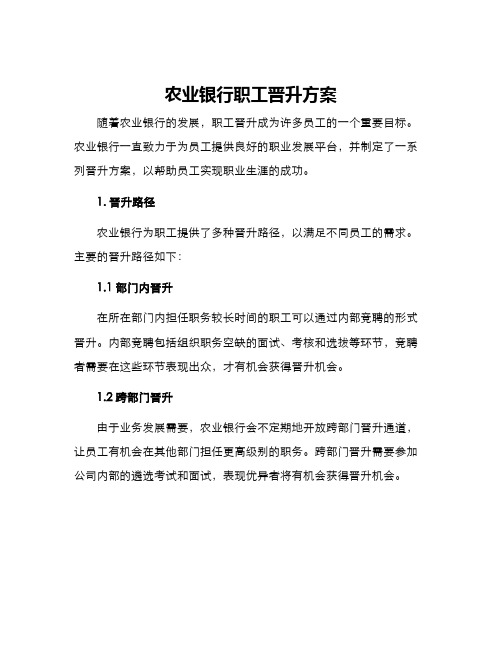 农业银行职工晋升方案

随着农业银行的发展，职工晋升成为许多员工的一个重要目标。农业银行一直致力于为员工提供良好的职业发展平台，并制定了一系列晋升方案，以帮助员工实现职业生涯的成功。

1. 晋升路径

农业银行为职工提供了多种晋升路径，以满足不同员工的需求。主要的晋升路径如下：

1.1 部门内晋升

在所在部门内担任职务较长时间的职工可以通过内部竞聘的形式晋升。内部竞聘包括组织职务空缺的面试、考核和选拔等环节，竞聘者需要在这些环节表现出众，才有机会获得晋升机会。

1.2 跨部门晋升

由于业务发展需要，农业银行会不定期地开放跨部门晋升通道，让员工有机会在其他部门担任更高级别的职务。跨部门晋升需要参加公司内部的遴选考试和面试，表现优异者将有机会获得晋升机会。